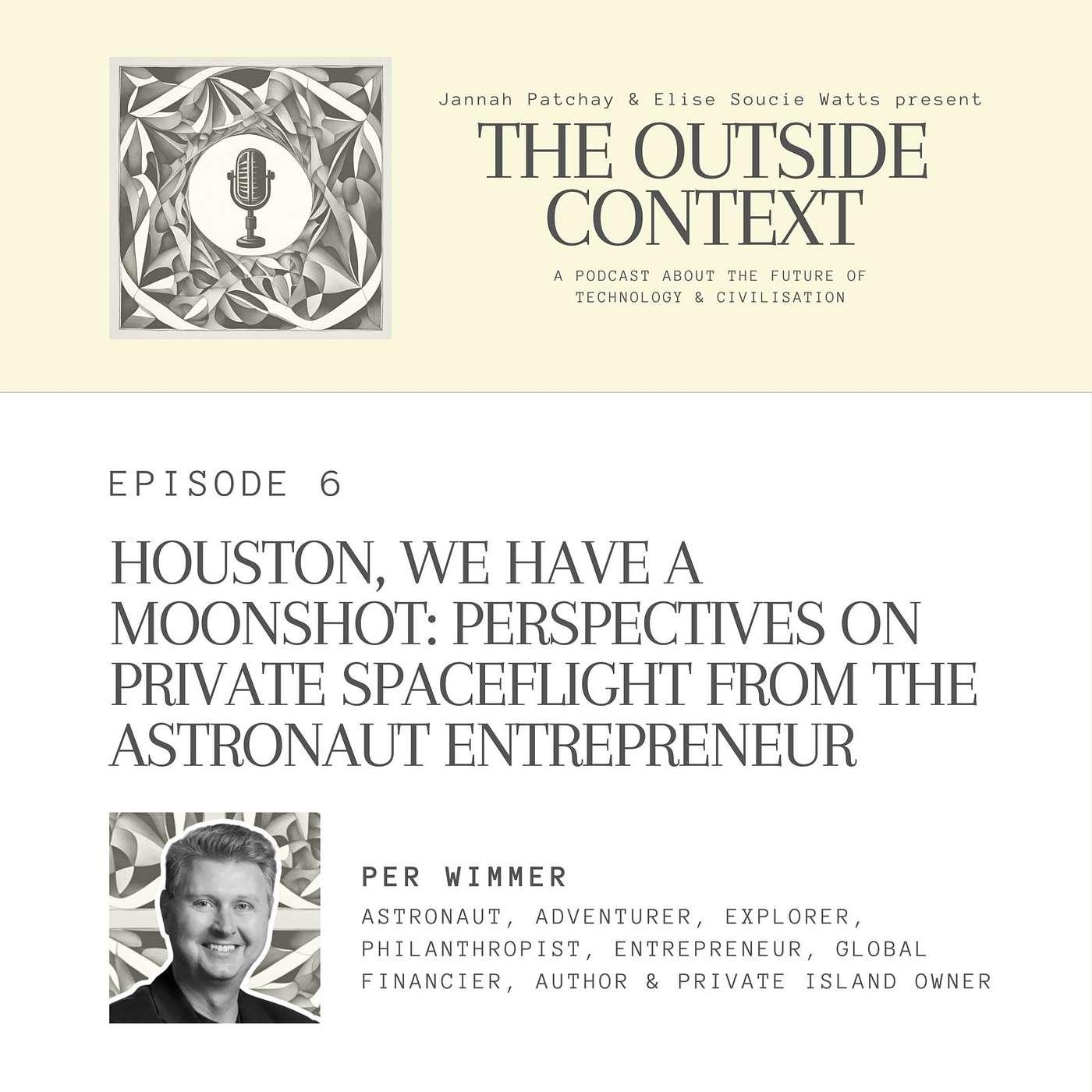 Jannah Patchay & Elise Soucie Watts present

THE OUTSIDE CONTEXT

A PODCAST ABOUT THE FUTURE OF TECHNOLOGY & CIVILISATION

EPISODE 6

HOUSTON, WE HAVE A MOONSHOT: PERSPECTIVES ON PRIVATE SPACEFLIGHT FROM THE ASTRONAUT ENTREPRENEUR

PER WIMMER

ASTRONAUT, ADVENTURER, EXPLORER, PHILANTHROPIST, ENTREPRENEUR, GLOBAL FINANCIER, AUTHOR & PRIVATE ISLAND OWNER